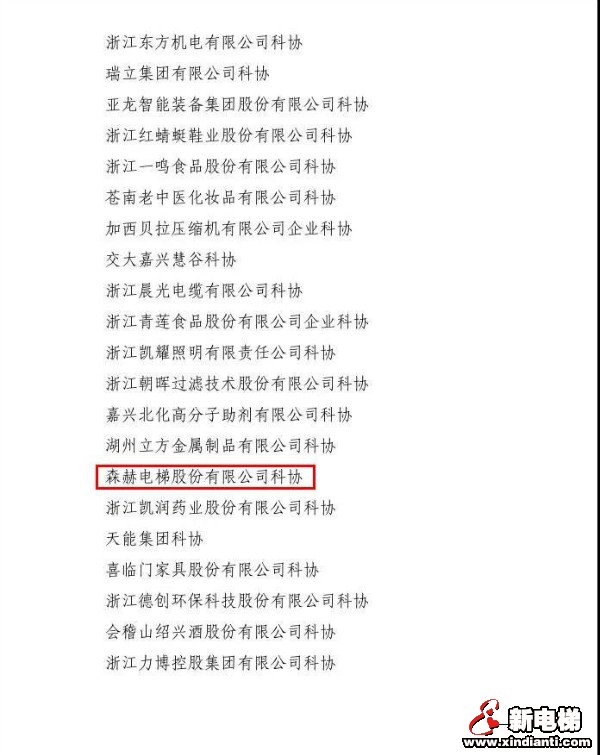 浙江东方机电有限公司科协

瑞立集团有限公司科协

亚龙智能装备集团股份有限公司科协

浙江红蜻蜓鞋业股份有限公司科协

浙江一鸣食品股份有限公司科协

苍南老中医化妆品有限公司科协

加西贝拉压缩机有限公司企业科协

交大嘉兴慧谷科协

浙江晨光电缆有限公司科协

浙江青莲食品股份有限公司企业科协

浙江凯耀照明有限责任公司科协

浙江朝晖过滤技术股份有限公司科协

嘉兴北化高分子助剂有限公司科协

湖州立方金属制品有限公司科协

森赫电梯股份有限公司科协

浙江凯润药业股份有限公司科协

天能集团科协

喜临门家具股份有限公司科协

浙江德创环保科技股份有限公司科协

会稽山绍兴酒股份有限公司科协

浙江力博控股集团有限公司科协

新电梯
www.xindianti.com